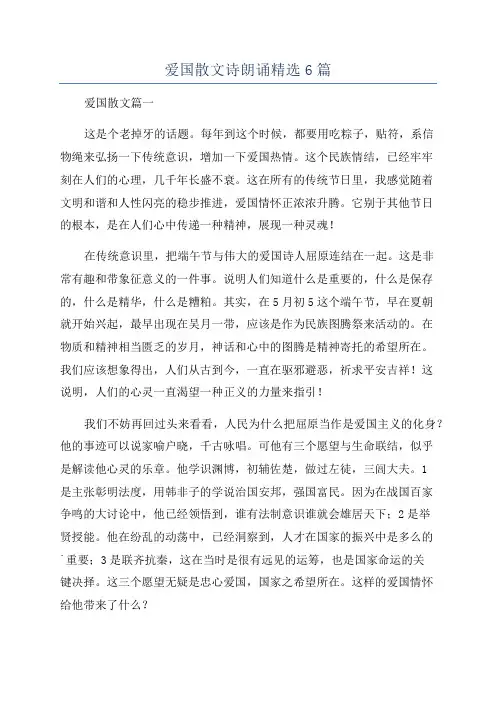 爱国散文诗朗诵精选6篇

爱国散文篇一

这是个老掉牙的话题。每年到这个时候，都要用吃粽子，贴符，系信物绳来弘扬一下传统意识，增加一下爱国热情。这个民族情结，已经牢牢刻在人们的心理，几千年长盛不衰。这在所有的传统节日里，我感觉随着文明和谐和人性闪亮的稳步推进，爱国情怀正浓浓升腾。它别于其他节日的根本，是在人们心中传递一种精神，展现一种灵魂！

在传统意识里，把端午节与伟大的爱国诗人屈原连结在一起。这是非常有趣和带象征意义的一件事。说明人们知道什么是重要的，什么是保存的，什么是精华，什么是糟粕。其实，在5月初5这个端午节，早在夏朝就开始兴起，最早出现在吴月一带，应该是作为民族图腾祭来活动的。在物质和精神相当匮乏的岁月，神话和心中的图腾是精神寄托的希望所在。我们应该想象得出，人们从古到今，一直在驱邪避恶，祈求平安吉祥！这说明，人们的心灵一直渴望一种正义的力量来指引！

我们不妨再回过头来看看，人民为什么把屈原当作是爱国主义的化身？他的事迹可以说家喻户晓，千古咏唱。可他有三个愿望与生命联结，似乎是解读他心灵的乐章。他学识渊博，初辅佐楚，做过左徒，三闾大夫。1是主张彰明法度，用韩非子的学说治国安邦，强国富民。因为在战国百家争鸣的大讨论中，他已经领悟到，谁有法制意识谁就会雄居天下；2是举贤授能。他在纷乱的动荡中，已经洞察到，人才在国家的振兴中是多么的重要；3是联齐抗秦，这在当时是很有远见的运筹，也是国家命运的关键抉择。这三个愿望无疑是忠心爱国，国家之希望所在。这样的爱国情怀给他带来了什么？